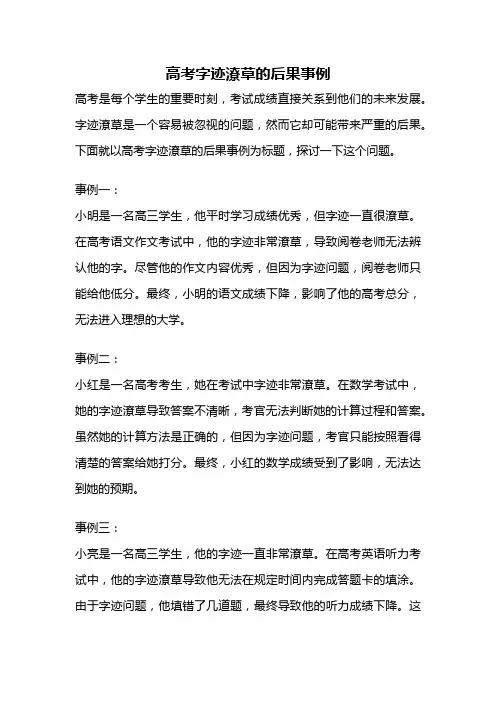 高考字迹潦草的后果事例

高考是每个学生的重要时刻，考试成绩直接关系到他们的未来发展。字迹潦草是一个容易被忽视的问题，然而它却可能带来严重的后果。下面就以高考字迹潦草的后果事例为标题，探讨一下这个问题。

事例一：

小明是一名高三学生，他平时学习成绩优秀，但字迹一直很潦草。在高考语文作文考试中，他的字迹非常潦草，导致阅卷老师无法辨认他的字。尽管他的作文内容优秀，但因为字迹问题，阅卷老师只能给他低分。最终，小明的语文成绩下降，影响了他的高考总分，无法进入理想的大学。

事例二：

小红是一名高考考生，她在考试中字迹非常潦草。在数学考试中，她的字迹潦草导致答案不清晰，考官无法判断她的计算过程和答案。虽然她的计算方法是正确的，但因为字迹问题，考官只能按照看得清楚的答案给她打分。最终，小红的数学成绩受到了影响，无法达到她的预期。

事例三：

小亮是一名高三学生，他的字迹一直非常潦草。在高考英语听力考试中，他的字迹潦草导致他无法在规定时间内完成答题卡的填涂。由于字迹问题，他填错了几道题，最终导致他的听力成绩下降。这